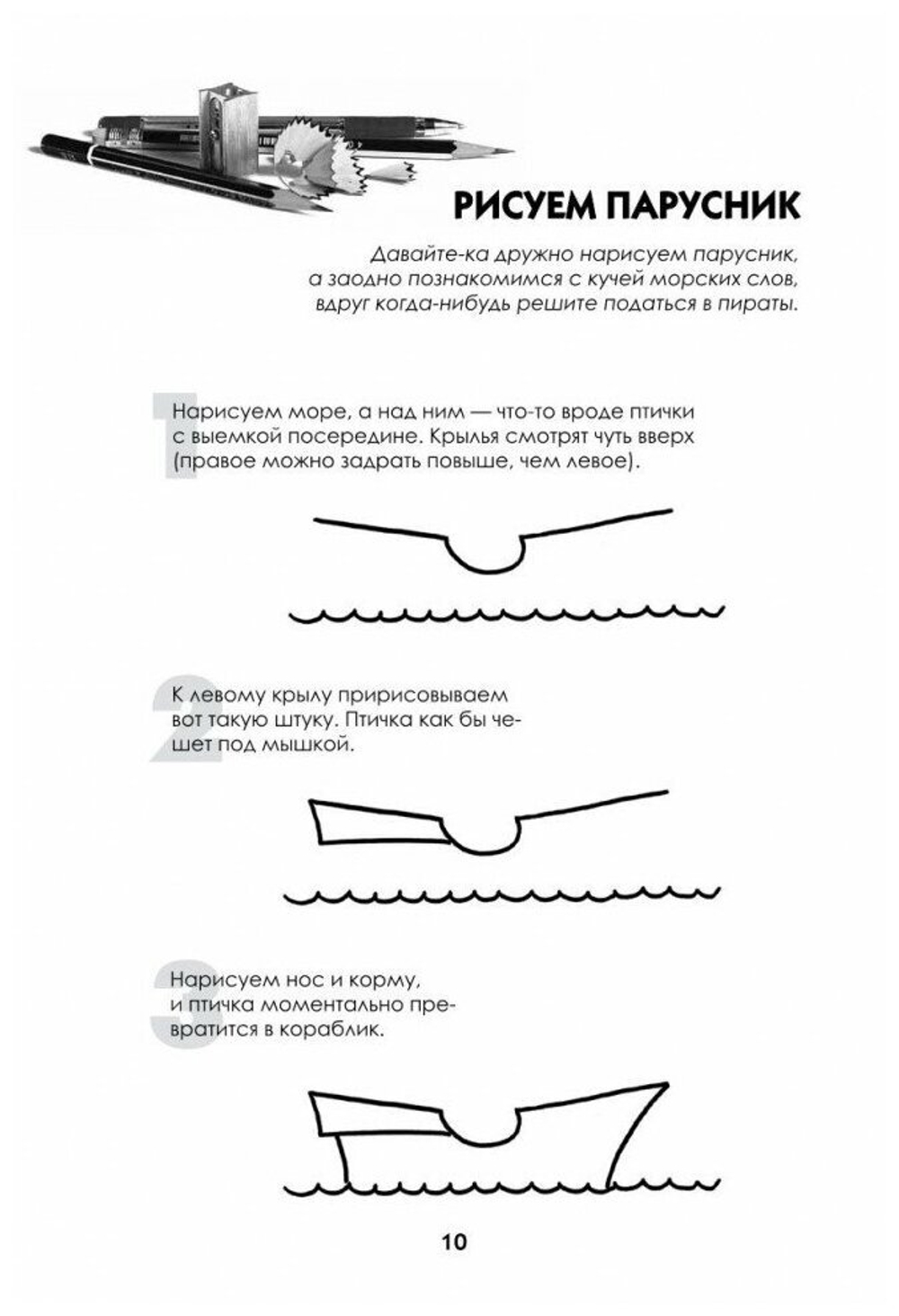 РИСУЕМ ПАРУСНИК

Давайте-ка дружно нарисуем парусник, а заодно познакомимся с кучей морских слов, вдруг когда-нибудь решите податься в пираты.

1 Нарисуем море, а над ним — что-то вроде птички с выемкой посередине. Крылья смотрят чуть вверх (правое можно задрать повыше, чем левое).

2 К левому крылу пририсовываем вот такую штуку. Птичка как бы чешет под мышкой.

3 Нарисуем нос и корму, и птичка моментально превратится в кораблик.

10